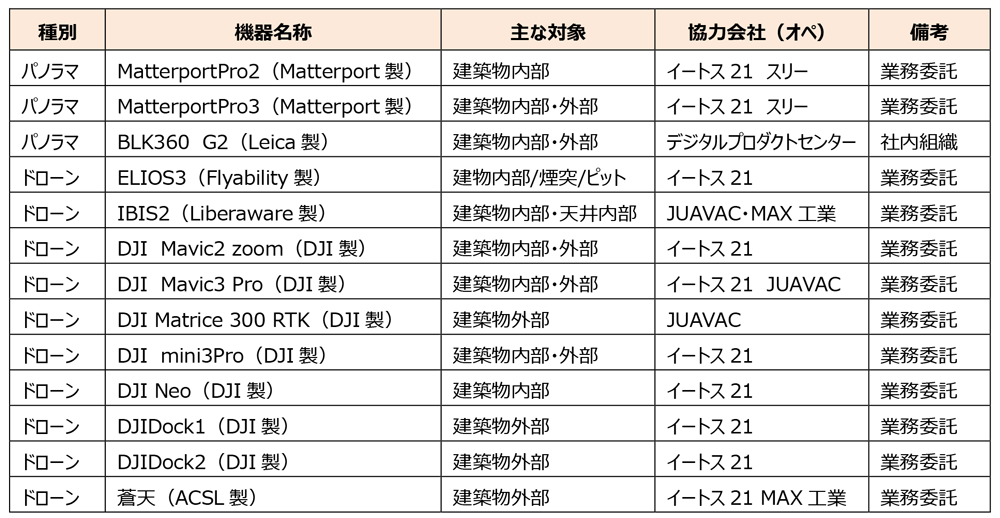 | 種別 | 機器名称 | 主な対象 | 協力会社（オペ） | 備考 |
|---|---|---|---|---|
| パノラマ | MatterportPro2（Matterport製） | 建築物内部 | イートス21 スリー | 業務委託 |
| パノラマ | MatterportPro3（Matterport製） | 建築物内部・外部 | イートス21 スリー | 業務委託 |
| パノラマ | BLK360 G2（Leica製） | 建築物内部・外部 | デジタルプロダクトセンター | 社内組織 |
| ドローン | ELIOS3（Flyability製） | 建物内部/煙突/ピット | イートス21 | 業務委託 |
| ドローン | IBIS2（Liberaware製） | 建築物内部・天井内部 | JUAVAC・MAX工業 | 業務委託 |
| ドローン | DJI Mavic2 zoom（DJI製） | 建築物内部・外部 | イートス21 | 業務委託 |
| ドローン | DJI Mavic3 Pro（DJI製） | 建築物内部・外部 | イートス21 JUAVAC | 業務委託 |
| ドローン | DJI Matrice 300 RTK（DJI製） | 建築物外部 | JUAVAC | 業務委託 |
| ドローン | DJI mini3Pro（DJI製） | 建築物内部・外部 | イートス21 | 業務委託 |
| ドローン | DJI Neo（DJI製） | 建築物内部 | イートス21 | 業務委託 |
| ドローン | DJIDock1（DJI製） | 建築物外部 | イートス21 | 業務委託 |
| ドローン | DJIDock2（DJI製） | 建築物外部 | イートス21 | 業務委託 |
| ドローン | 蒼天（ACSL製） | 建築物外部 | イートス21 MAX工業 | 業務委託 |